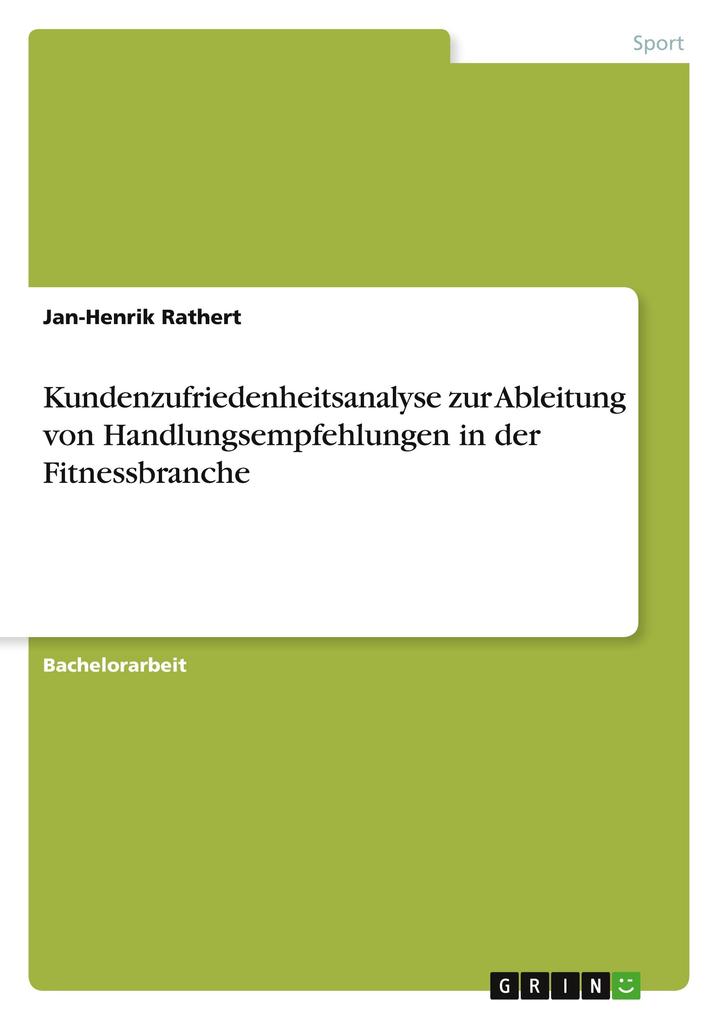 Sport

Jan-Henrik Rathert

Kundenzufriedenheitsanalyse zur Ableitung von Handlungsempfehlungen in der Fitnessbranche

Bachelorarbeit

GRIN